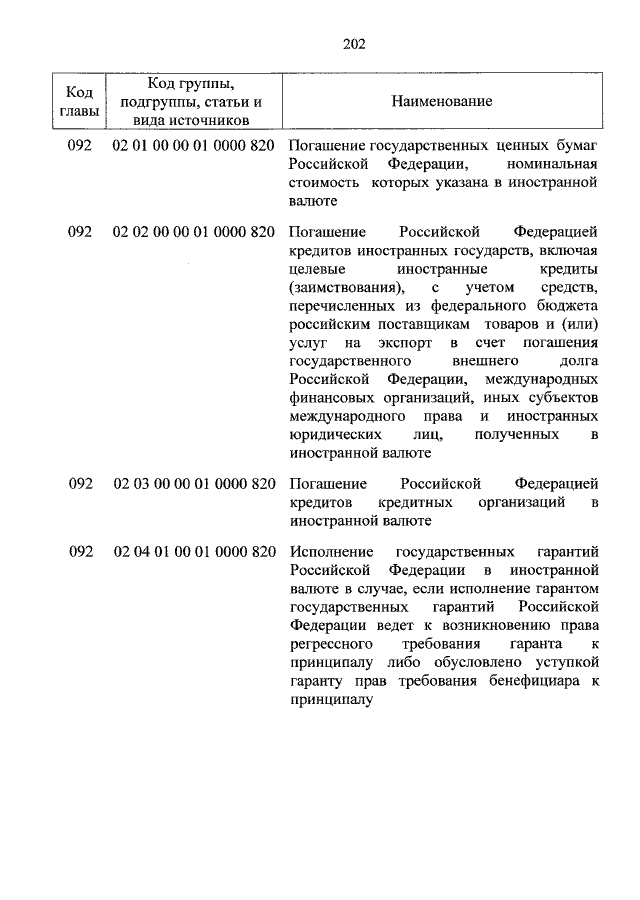 202

| Код главы | Код группы, подгруппы, статьи и вида источников | Наименование |
|---|---|---|
| 092 | 02 01 00 00 01 0000 820 | Погашение государственных ценных бумаг Российской Федерации, номинальная стоимость которых указана в иностранной валюте |
| 092 | 02 02 00 00 01 0000 820 | Погашение Российской Федерацией кредитов иностранных государств, включая целевые иностранные кредиты (заимствования), с учетом средств, перечисленных из федерального бюджета российским поставщикам товаров и (или) услуг на экспорт в счет погашения государственного внешнего долга Российской Федерации, международных финансовых организаций, иных субъектов международного права и иностранных юридических лиц, полученных в иностранной валюте |
| 092 | 02 03 00 00 01 0000 820 | Погашение Российской Федерацией кредитов кредитных организаций в иностранной валюте |
| 092 | 02 04 01 00 01 0000 820 | Исполнение государственных гарантий Российской Федерации в иностранной валюте в случае, если исполнение гарантом государственных гарантий Российской Федерации ведет к возникновению права регрессного требования гаранта к принципалу либо обусловлено уступкой гаранту прав требования бенефициара к принципалу |